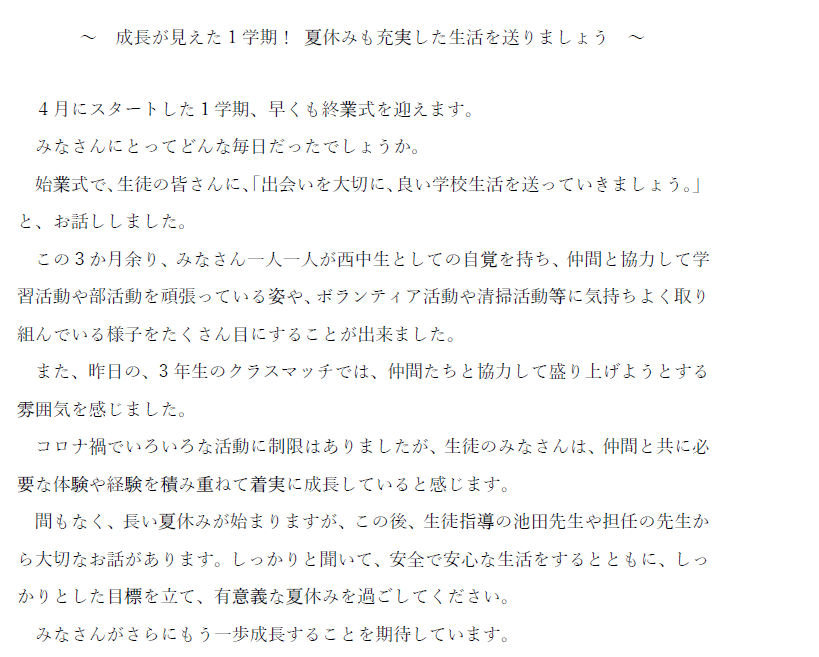 ～　成長が見えた1学期！　夏休みも充実した生活を送りましょう　～

4月にスタートした1学期、早くも終業式を迎えます。

みなさんにとってどんな毎日だったでしょうか。

始業式で、生徒の皆さんに、「出会いを大切に、良い学校生活を送っていきましょう。」と、お話ししました。

この3か月余り、みなさん一人一人が西中生としての自覚を持ち、仲間と協力して学習活動や部活動を頑張っている姿や、ボランティア活動や清掃活動等に気持ちよく取り組んでいる様子をたくさん目にすることが出来ました。

また、昨日の、3年生のクラスマッチでは、仲間たちと協力して盛り上げようとする雰囲気を感じました。

コロナ禍でいろいろな活動に制限はありましたが、生徒のみなさんは、仲間と共に必要な体験や経験を積み重ねて着実に成長していると感じます。

間もなく、長い夏休みが始まりますが、この後、生徒指導の池田先生や担任の先生から大切なお話があります。しっかりと聞いて、安全で安心な生活をするとともに、しっかりとした目標を立て、有意義な夏休みを過ごしてください。

みなさんがさらにもう一歩成長することを期待しています。